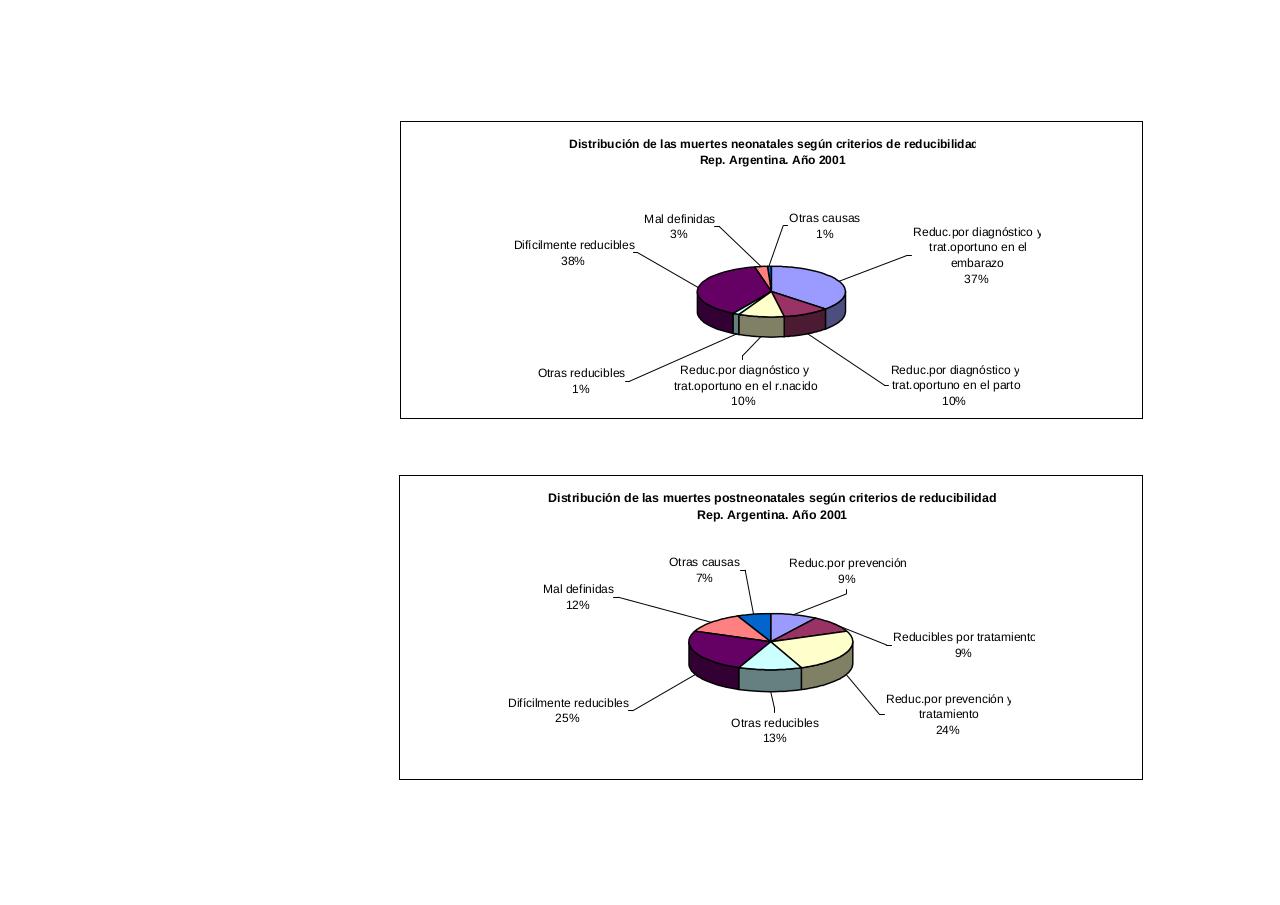 Distribución de las muertes neonatales según criterios de reducibilidad
Rep. Argentina. Año 2001

Mal definidas
3%

Otras causas
1%

Difícilmente reducibles
38%

Reduc.por diagnóstico y trat.oportuno en el embarazo
37%

Otras reducibles
1%

Reduc.por diagnóstico y trat.oportuno en el r.nacido
10%

Reduc.por diagnóstico y trat.oportuno en el parto
10%

Distribución de las muertes postneonatales según criterios de reducibilidad
Rep. Argentina. Año 2001

Otras causas
7%

Reduc.por prevención
9%

Mal definidas
12%

Reducibles por tratamiento
9%

Difícilmente reducibles
25%

Otras reducibles
13%

Reduc.por prevención y tratamiento
24%